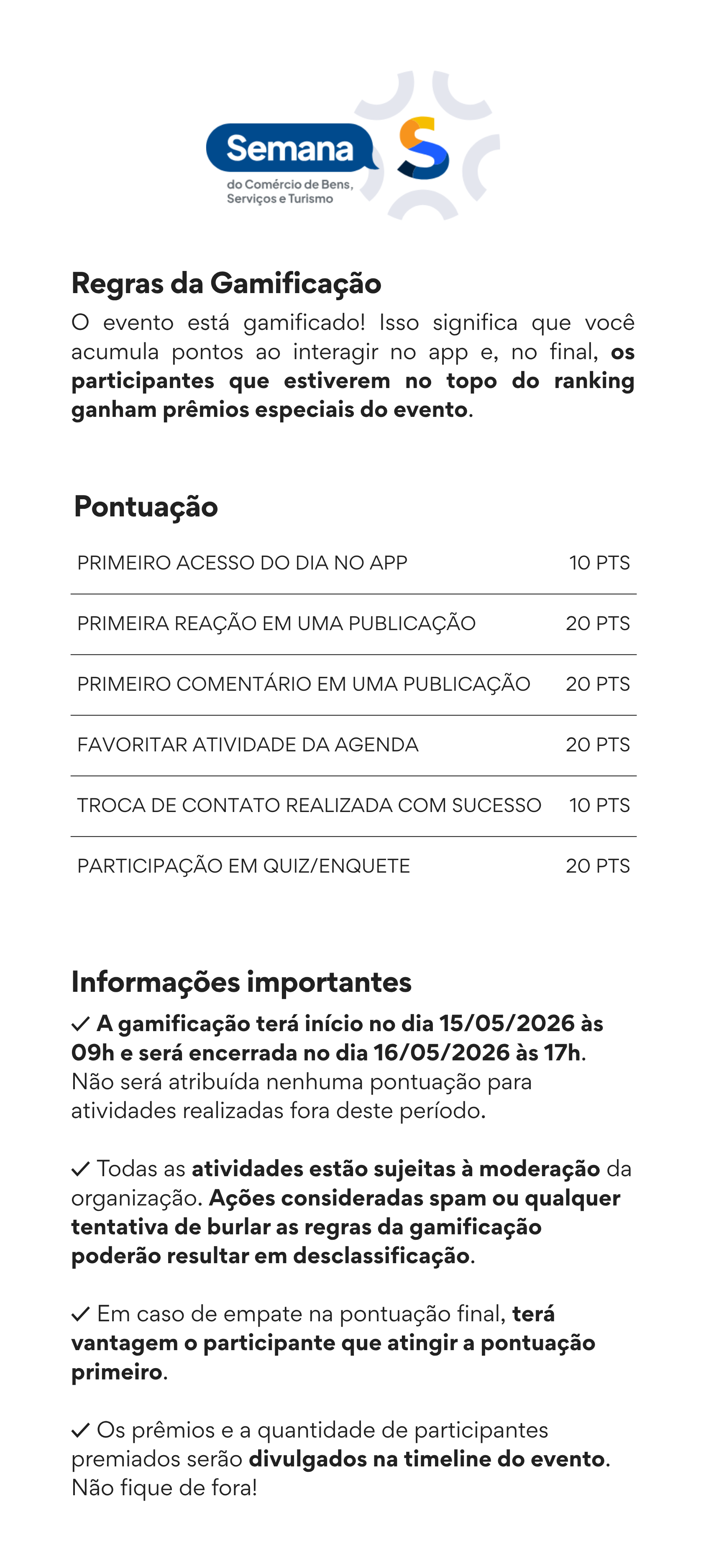 Semana
do Comércio de Bens, Serviços e Turismo

Regras da Gamificação

O evento está gamificado! Isso significa que você acumula pontos ao interagir no app e, no final, os participantes que estiverem no topo do ranking ganham prêmios especiais do evento.

Pontuação

PRIMEIRO ACESSO DO DIA NO APP 10 PTS
PRIMEIRA REAÇÃO EM UMA PUBLICAÇÃO 20 PTS
PRIMEIRO COMENTÁRIO EM UMA PUBLICAÇÃO 20 PTS
FAVORITAR ATIVIDADE DA AGENDA 20 PTS
TROCA DE CONTATO REALIZADA COM SUCESSO 10 PTS
PARTICIPAÇÃO EM QUIZ/ENQUETE 20 PTS

Informações importantes

✓ A gamificação terá início no dia 15/05/2026 às 09h e será encerrada no dia 16/05/2026 às 17h. Não será atribuída nenhuma pontuação para atividades realizadas fora deste período.

✓ Todas as atividades estão sujeitas à moderação da organização. Ações consideradas spam ou qualquer tentativa de burlar as regras da gamificação poderão resultar em desclassificação.

✓ Em caso de empate na pontuação final, terá vantagem o participante que atingir a pontuação primeiro.

✓ Os prêmios e a quantidade de participantes premiados serão divulgados na timeline do evento. Não fique de fora!